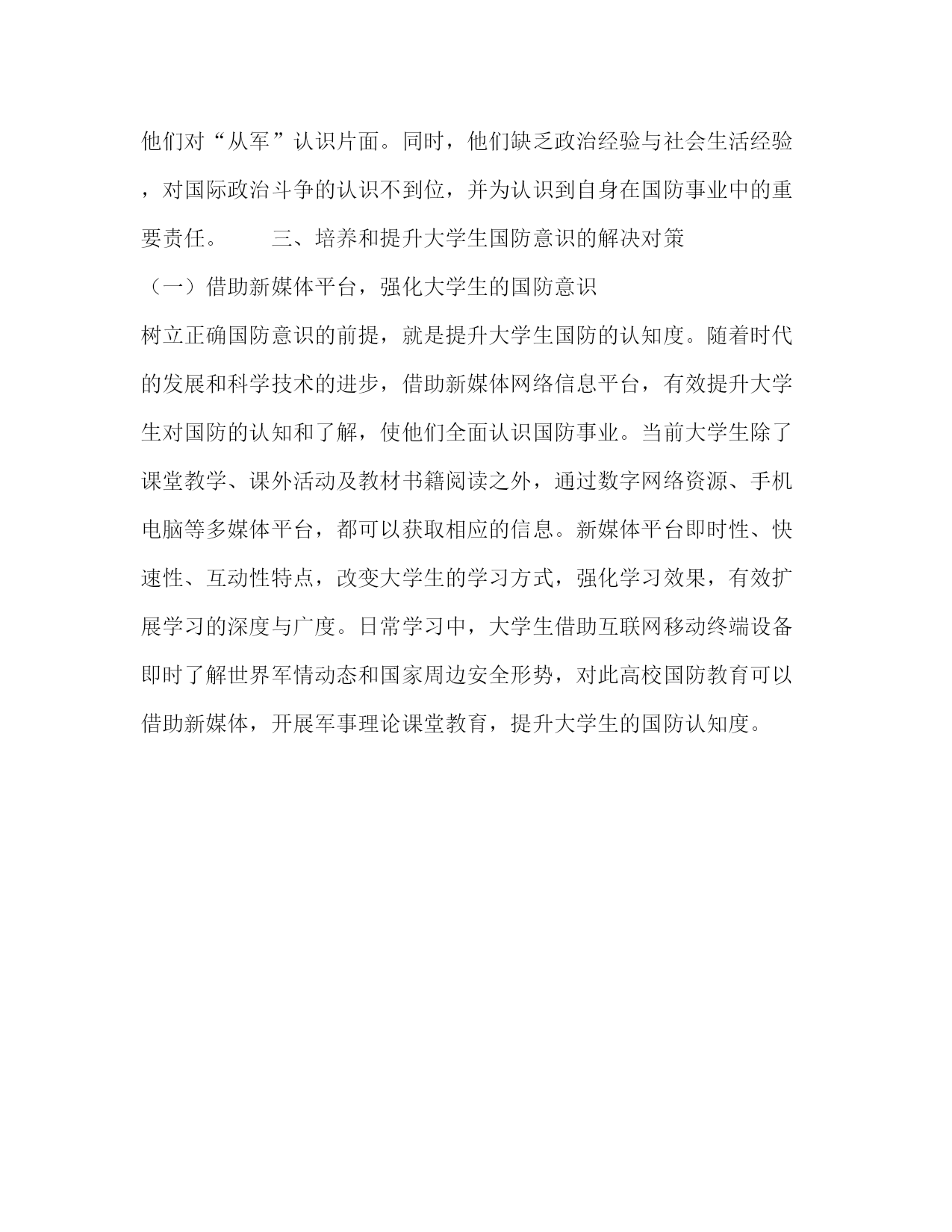 他们对“从军”认识片面。同时，他们缺乏政治经验与社会生活经验，对国际政治斗争的认识不到位，并为认识到自身在国防事业中的重要责任。　　三、培养和提升大学生国防意识的解决对策

（一）借助新媒体平台，强化大学生的国防意识

树立正确国防意识的前提，就是提升大学生国防的认知度。随着时代的发展和科学技术的进步，借助新媒体网络信息平台，有效提升大学生对国防的认知和了解，使他们全面认识国防事业。当前大学生除了课堂教学、课外活动及教材书籍阅读之外，通过数字网络资源、手机电脑等多媒体平台，都可以获取相应的信息。新媒体平台即时性、快速性、互动性特点，改变大学生的学习方式，强化学习效果，有效扩展学习的深度与广度。日常学习中，大学生借助互联网移动终端设备即时了解世界军情动态和国家周边安全形势，对此高校国防教育可以借助新媒体，开展军事理论课堂教育，提升大学生的国防认知度。